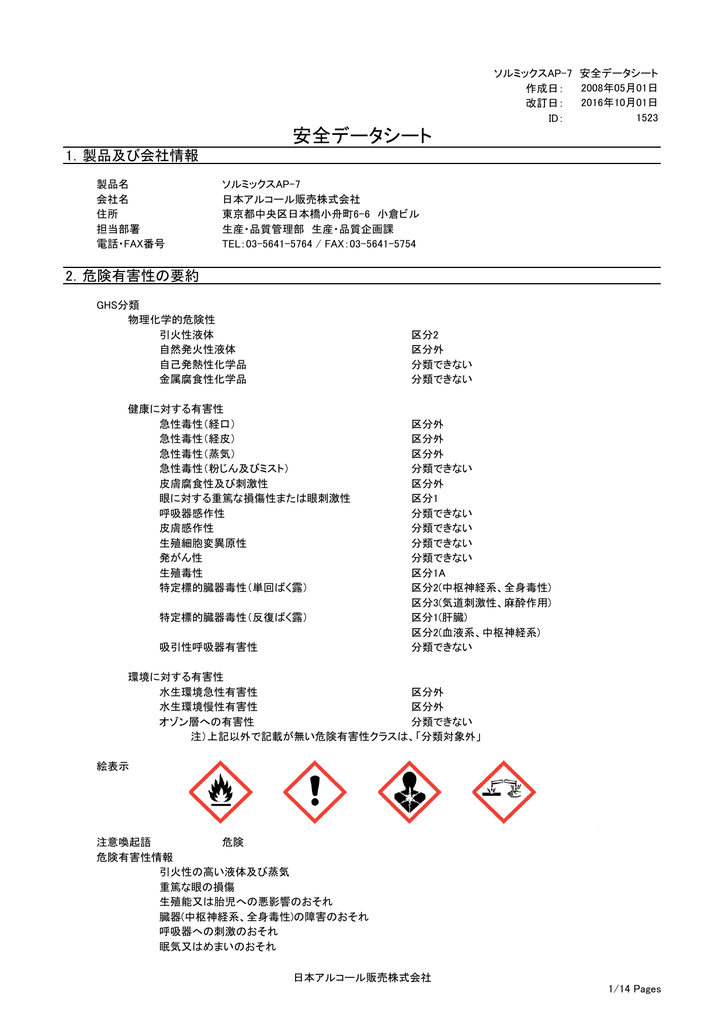 ソルミックスAP-7 安全データシート
作成日: 2008年05月01日
改訂日: 2016年10月01日
ID: 1523

安全データシート

1. 製品及び会社情報

| 製品名 | ソルミックスAP-7 |
|---|---|
| 会社名 | 日本アルコール販売株式会社 |
| 住所 | 東京都中央区日本橋小舟町6-6 小倉ビル |
| 担当部署 | 生産・品質管理部 生産・品質企画課 |
| 電話・FAX番号 | TEL:03-5641-5764 / FAX:03-5641-5754 |

2. 危険有害性の要約

GHS分類
物理化学的危険性

| 引火性液体 | 区分2 |
|---|---|
| 自然発火性液体 | 区分外 |
| 自己発熱性化学品 | 分類できない |
| 金属腐食性化学品 | 分類できない |

健康に対する有害性

| 急性毒性(経口) | 区分外 |
|---|---|
| 急性毒性(経皮) | 区分外 |
| 急性毒性(蒸気) | 区分外 |
| 急性毒性(粉じん及びミスト) | 分類できない |
| 皮膚腐食性及び刺激性 | 区分外 |
| 眼に対する重篤な損傷性または眼刺激性 | 区分1 |
| 呼吸器感作性 | 分類できない |
| 皮膚感作性 | 分類できない |
| 生殖細胞変異原性 | 分類できない |
| 発がん性 | 分類できない |
| 生殖毒性 | 区分1A |
| 特定標的臓器毒性(単回ばく露) | 区分2(中枢神経系、全身毒性) |
| | 区分3(気道刺激性、麻酔作用) |
| 特定標的臓器毒性(反復ばく露) | 区分1(肝臓) |
| | 区分2(血液系、中枢神経系) |
| 吸引性呼吸器有害性 | 分類できない |

環境に対する有害性

| 水生環境急性有害性 | 区分外 |
|---|---|
| 水生環境慢性有害性 | 区分外 |
| オゾン層への有害性 | 分類できない |

注)上記以外で記載が無い危険有害性クラスは、「分類対象外」

絵表示

注意喚起語 危険
危険有害性情報
引火性の高い液体及び蒸気
重篤な眼の損傷
生殖能又は胎児への悪影響のおそれ
臓器(中枢神経系、全身毒性)の障害のおそれ
呼吸器への刺激のおそれ
眠気又はめまいのおそれ

日本アルコール販売株式会社
1/14 Pages